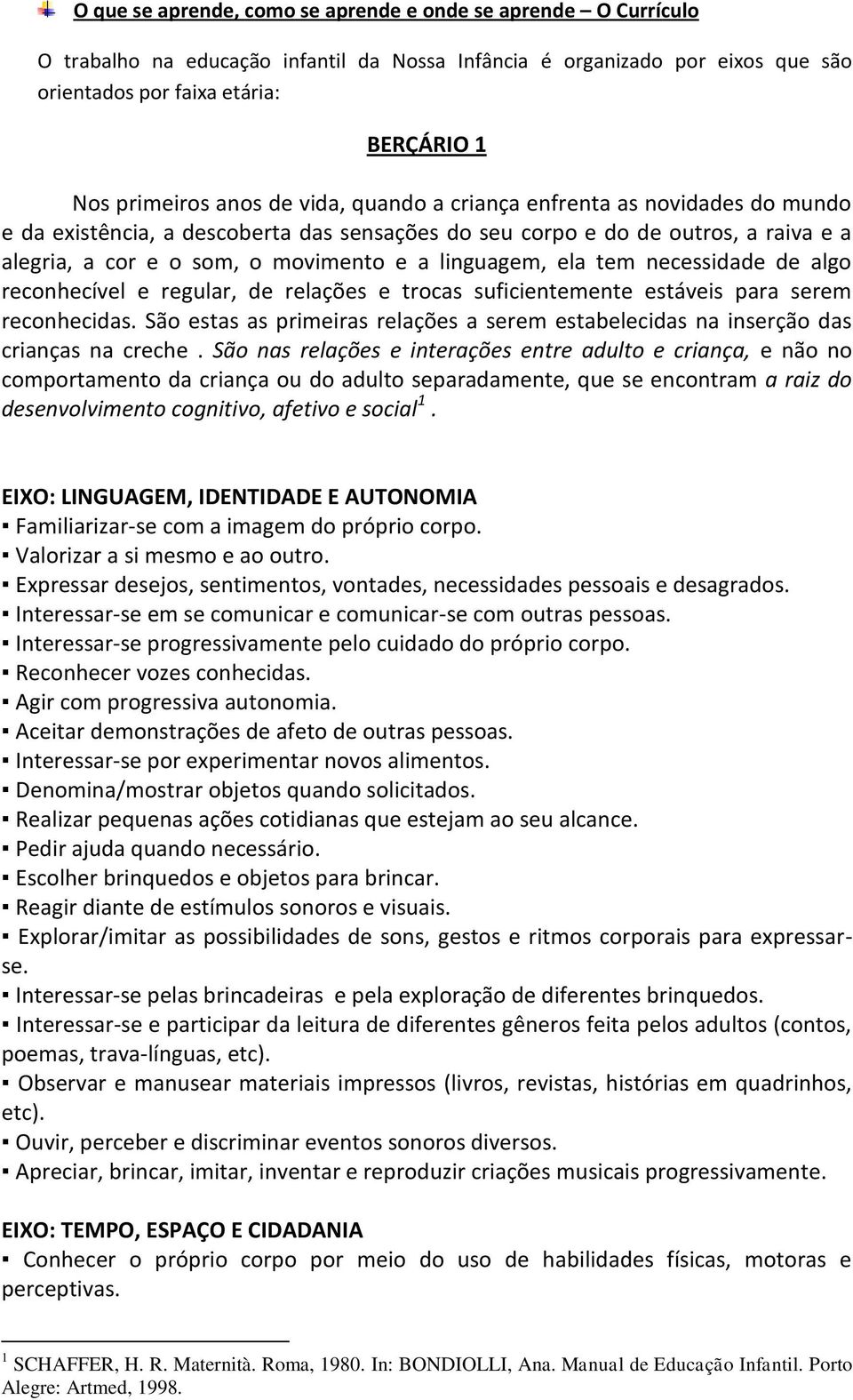 O que se aprende, como se aprende e onde se aprende – O Currículo

O trabalho na educação infantil da Nossa Infância é organizado por eixos que são orientados por faixa etária:

BERÇÁRIO 1

Nos primeiros anos de vida, quando a criança enfrenta as novidades do mundo e da existência, a descoberta das sensações do seu corpo e do de outros, a raiva e a alegria, a cor e o som, o movimento e a linguagem, ela tem necessidade de algo reconhecível e regular, de relações e trocas suficientemente estáveis para serem reconhecidas. São estas as primeiras relações a serem estabelecidas na inserção das crianças na creche . São nas relações e interações entre adulto e criança, e não no comportamento da criança ou do adulto separadamente, que se encontram a raiz do desenvolvimento cognitivo, afetivo e social$^1$.

EIXO: LINGUAGEM, IDENTIDADE E AUTONOMIA
▪ Familiarizar-se com a imagem do próprio corpo.
▪ Valorizar a si mesmo e ao outro.
▪ Expressar desejos, sentimentos, vontades, necessidades pessoais e desagrados.
▪ Interessar-se em se comunicar e comunicar-se com outras pessoas.
▪ Interessar-se progressivamente pelo cuidado do próprio corpo.
▪ Reconhecer vozes conhecidas.
▪ Agir com progressiva autonomia.
▪ Aceitar demonstrações de afeto de outras pessoas.
▪ Interessar-se por experimentar novos alimentos.
▪ Denomina/mostrar objetos quando solicitados.
▪ Realizar pequenas ações cotidianas que estejam ao seu alcance.
▪ Pedir ajuda quando necessário.
▪ Escolher brinquedos e objetos para brincar.
▪ Reagir diante de estímulos sonoros e visuais.
▪ Explorar/imitar as possibilidades de sons, gestos e ritmos corporais para expressar-se.
▪ Interessar-se pelas brincadeiras e pela exploração de diferentes brinquedos.
▪ Interessar-se e participar da leitura de diferentes gêneros feita pelos adultos (contos, poemas, trava-línguas, etc).
▪ Observar e manusear materiais impressos (livros, revistas, histórias em quadrinhos, etc).
▪ Ouvir, perceber e discriminar eventos sonoros diversos.
▪ Apreciar, brincar, imitar, inventar e reproduzir criações musicais progressivamente.

EIXO: TEMPO, ESPAÇO E CIDADANIA
▪ Conhecer o próprio corpo por meio do uso de habilidades físicas, motoras e perceptivas.

$^1$ SCHAFFER, H. R. Maternità. Roma, 1980. In: BONDIOLLI, Ana. Manual de Educação Infantil. Porto Alegre: Artmed, 1998.